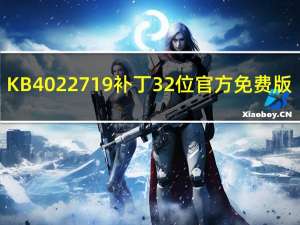 KB4022719补丁32位官方免费版

Xiaoboy.CN